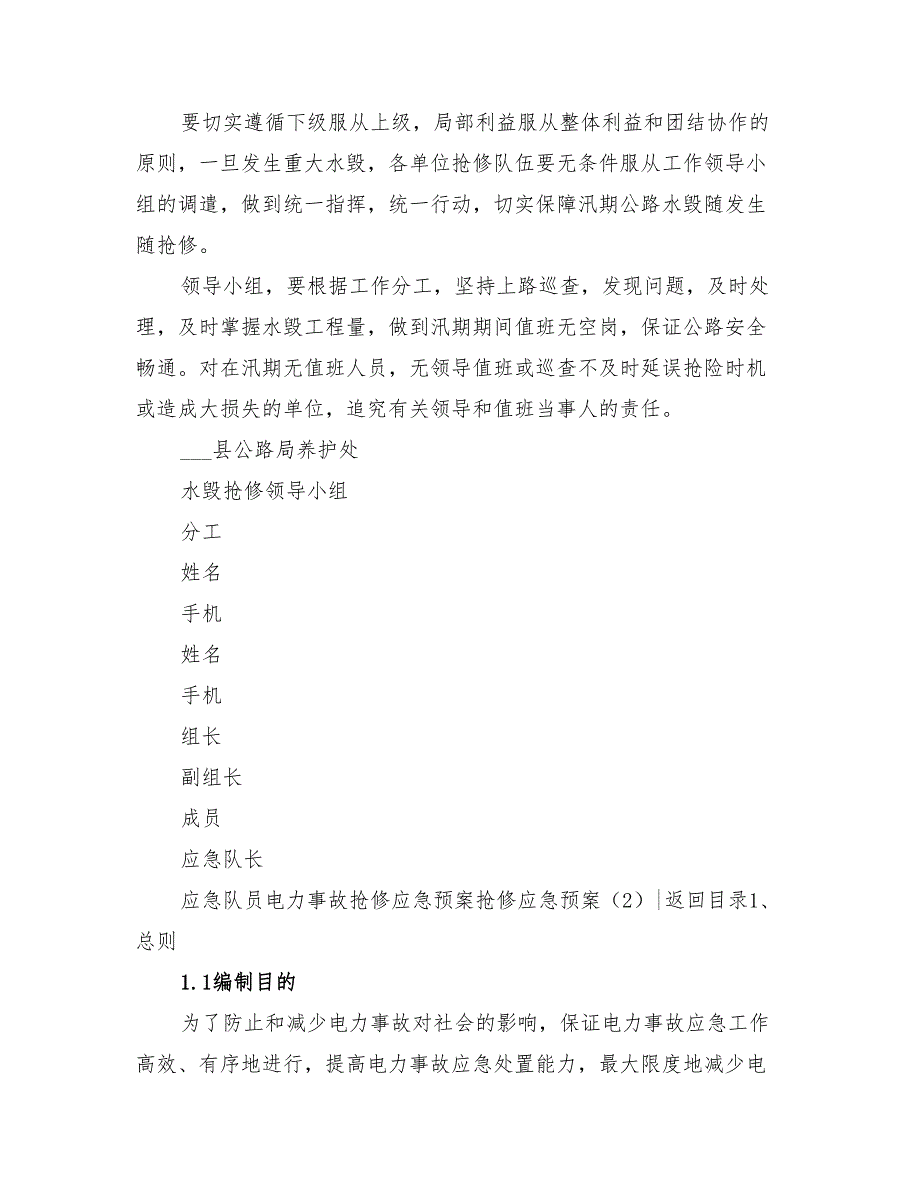 要切实遵循下级服从上级，局部利益服从整体利益和团结协作的原则，一旦发生重大水毁，各单位抢修队伍要无条件服从工作领导小组的调遣，做到统一指挥，统一行动，切实保障汛期公路水毁随发生随抢修。

领导小组，要根据工作分工，坚持上路巡查，发现问题，及时处理，及时掌握水毁工程量，做到汛期期间值班无空岗，保证公路安全畅通。对在汛期无值班人员，无领导值班或巡查不及时延误抢险时机或造成大损失的单位，追究有关领导和值班当事人的责任。

___县公路局养护处

水毁抢修领导小组

分工

姓名

手机

姓名

手机

组长

副组长

成员

应急队长

应急队员电力事故抢修应急预案抢修应急预案（2）|返回目录1、总则

1.1编制目的

为了防止和减少电力事故对社会的影响，保证电力事故应急工作高效、有序地进行，提高电力事故应急处置能力，最大限度地减少电